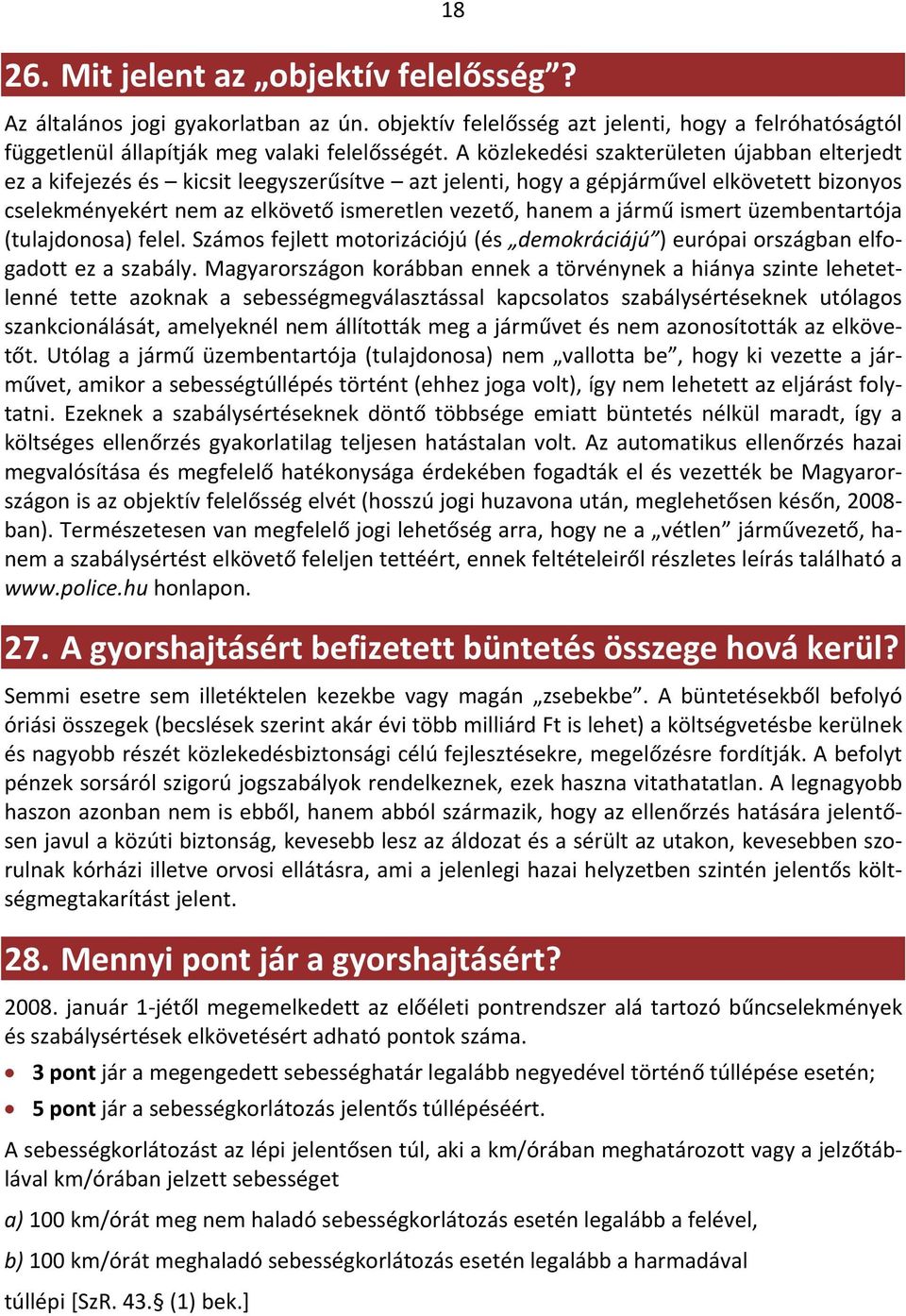 18

26. Mit jelent az „objektív felelősség”?

Az általános jogi gyakorlatban az ún. objektív felelősség azt jelenti, hogy a felróhatóságtól függetlenül állapítják meg valaki felelősségét. A közlekedési szakterületen újabban elterjedt ez a kifejezés és – kicsit leegyszerűsítve – azt jelenti, hogy a gépjárművel elkövetett bizonyos cselekményekért nem az elkövető ismeretlen vezető, hanem a jármű ismert üzembentartója (tulajdonosa) felel. Számos fejlett motorizációjú (és „demokráciájú”) európai országban elfogadott ez a szabály. Magyarországon korábban ennek a törvénynek a hiánya szinte lehetetlenné tette azoknak a sebességmegválasztással kapcsolatos szabálysértéseknek utólagos szankcionálását, amelyeknél nem állították meg a járművet és nem azonosították az elkövetőt. Utólag a jármű üzembentartója (tulajdonosa) nem „vallotta be”, hogy ki vezette a járművet, amikor a sebességtúllépés történt (ehhez joga volt), így nem lehetett az eljárást folytatni. Ezeknek a szabálysértéseknek döntő többsége emiatt büntetés nélkül maradt, így a költséges ellenőrzés gyakorlatilag teljesen hatástalan volt. Az automatikus ellenőrzés hazai megvalósítása és megfelelő hatékonysága érdekében fogadták el és vezették be Magyarországon is az objektív felelősség elvét (hosszú jogi huzavona után, meglehetősen későn, 2008-ban). Természetesen van megfelelő jogi lehetőség arra, hogy ne a „vétlen” járművezető, hanem a szabálysértést elkövető feleljen tettéért, ennek feltételeiről részletes leírás található a www.police.hu honlapon.

27. A gyorshajtásért befizetett büntetés összege hová kerül?

Semmi esetre sem illetéktelen kezekbe vagy magán „zsebekbe”. A büntetésekből befolyó óriási összegek (becslések szerint akár évi több milliárd Ft is lehet) a költségvetésbe kerülnek és nagyobb részét közlekedésbiztonsági célú fejlesztésekre, megelőzésre fordítják. A befolyt pénzek sorsáról szigorú jogszabályok rendelkeznek, ezek haszna vitathatatlan. A legnagyobb haszon azonban nem is ebből, hanem abból származik, hogy az ellenőrzés hatására jelentősen javul a közúti biztonság, kevesebb lesz az áldozat és a sérült az utakon, kevesebben szorulnak kórházi illetve orvosi ellátásra, ami a jelenlegi hazai helyzetben szintén jelentős költségmegtakarítást jelent.

28. Mennyi pont jár a gyorshajtásért?

2008. január 1-jétől megemelkedett az előéleti pontrendszer alá tartozó bűncselekmények és szabálysértések elkövetésért adható pontok száma.

• 3 pont jár a megengedett sebességhatár legalább negyedével történő túllépése esetén;
• 5 pont jár a sebességkorlátozás jelentős túllépéséért.

A sebességkorlátozást az lépi jelentősen túl, aki a km/órában meghatározott vagy a jelzőtáblával km/órában jelzett sebességet

a) 100 km/órát meg nem haladó sebességkorlátozás esetén legalább a felével,

b) 100 km/órát meghaladó sebességkorlátozás esetén legalább a harmadával

túllépi [SzR. 43.§ (1) bek.]